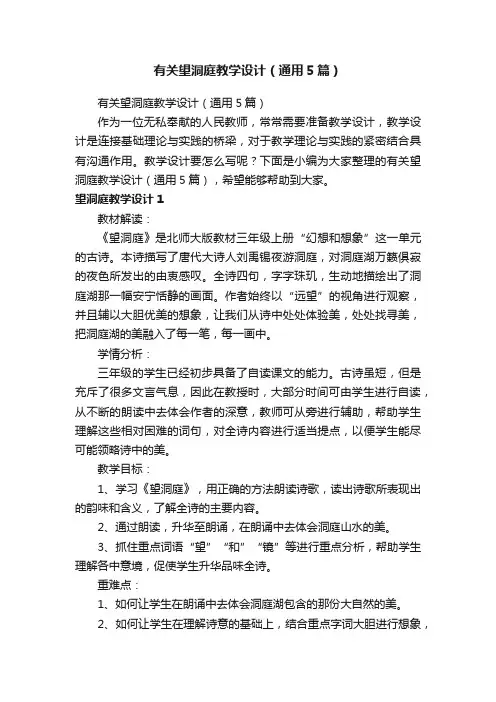 有关望洞庭教学设计（通用5篇）

有关望洞庭教学设计（通用5篇）

作为一位无私奉献的人民教师，常常需要准备教学设计，教学设计是连接基础理论与实践的桥梁，对于教学理论与实践的紧密结合具有沟通作用。教学设计要怎么写呢？下面是小编为大家整理的有关望洞庭教学设计（通用5篇），希望能够帮助到大家。

望洞庭教学设计1

教材解读：

《望洞庭》是北师大版教材三年级上册“幻想和想象”这一单元的古诗。本诗描写了唐代大诗人刘禹锡夜游洞庭，对洞庭湖万籁俱寂的夜色所发出的由衷感叹。全诗四句，字字珠玑，生动地描绘出了洞庭湖那一幅安宁恬静的画面。作者始终以“远望”的视角进行观察，并且辅以大胆优美的想象，让我们从诗中处处体验美，处处找寻美，把洞庭湖的美融入了每一笔，每一画中。

学情分析：

三年级的学生已经初步具备了自读课文的能力。古诗虽短，但是充斥了很多文言气息，因此在教授时，大部分时间可由学生进行自读，从不断的朗读中去体会作者的深意，教师可从旁进行辅助，帮助学生理解这些相对困难的词句，对全诗内容进行适当提点，以便学生能尽可能领略诗中的美。

教学目标：

1、学习《望洞庭》，用正确的方法朗读诗歌，读出诗歌所表现出的韵味和含义，了解全诗的主要内容。

2、通过朗读，升华至朗诵，在朗诵中去体会洞庭山水的美。

3、抓住重点词语“望”“和”“镜”等进行重点分析，帮助学生理解各中意境，促使学生升华品味全诗。

重难点：

1、如何让学生在朗诵中去体会洞庭湖包含的那份大自然的美。

2、如何让学生在理解诗意的基础上，结合重点字词大胆进行想象，